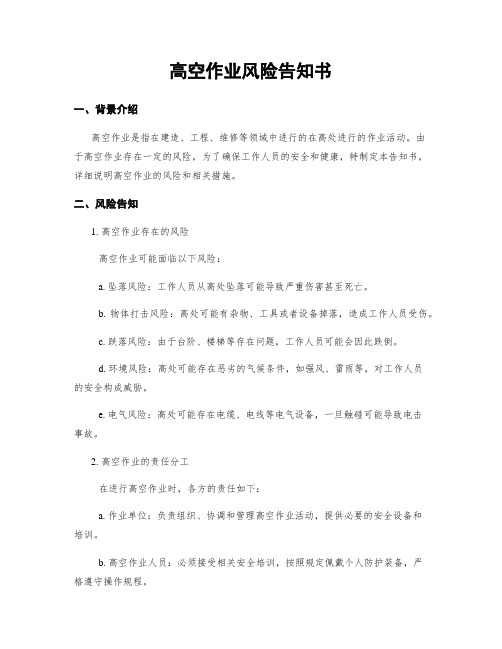 高空作业风险告知书

一、背景介绍

高空作业是指在建造、工程、维修等领域中进行的在高处进行的作业活动。由于高空作业存在一定的风险，为了确保工作人员的安全和健康，特制定本告知书，详细说明高空作业的风险和相关措施。

二、风险告知

1. 高空作业存在的风险

高空作业可能面临以下风险：

a. 坠落风险：工作人员从高处坠落可能导致严重伤害甚至死亡。

b. 物体打击风险：高处可能有杂物、工具或者设备掉落，造成工作人员受伤。

c. 跌落风险：由于台阶、楼梯等存在问题，工作人员可能会因此跌倒。

d. 环境风险：高处可能存在恶劣的气候条件，如强风、雷雨等，对工作人员的安全构成威胁。

e. 电气风险：高处可能存在电缆、电线等电气设备，一旦触碰可能导致电击事故。

2. 高空作业的责任分工

在进行高空作业时，各方的责任如下：

a. 作业单位：负责组织、协调和管理高空作业活动，提供必要的安全设备和培训。

b. 高空作业人员：必须接受相关安全培训，按照规定佩戴个人防护装备，严格遵守操作规程。